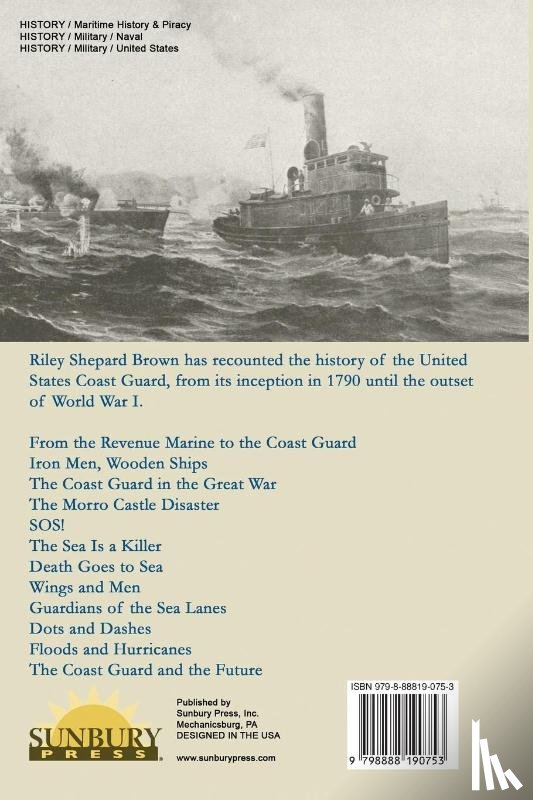 HISTORY / Maritime History & Piracy
HISTORY / Military / Naval
HISTORY / Military / United States

Riley Shepard Brown has recounted the history of the United States Coast Guard, from its inception in 1790 until the outset of World War I.

From the Revenue Marine to the Coast Guard
Iron Men, Wooden Ships
The Coast Guard in the Great War
The Morro Castle Disaster
SOS!
The Sea Is a Killer
Death Goes to Sea
Wings and Men
Guardians of the Sea Lanes
Dots and Dashes
Floods and Hurricanes
The Coast Guard and the Future

SUNBURY PRESS

Published by
Sunbury Press, Inc.
Mechanicsburg, PA
DESIGNED IN THE USA

www.sunburypress.com

ISBN 979-8-88819-075-3

9 798888 190753